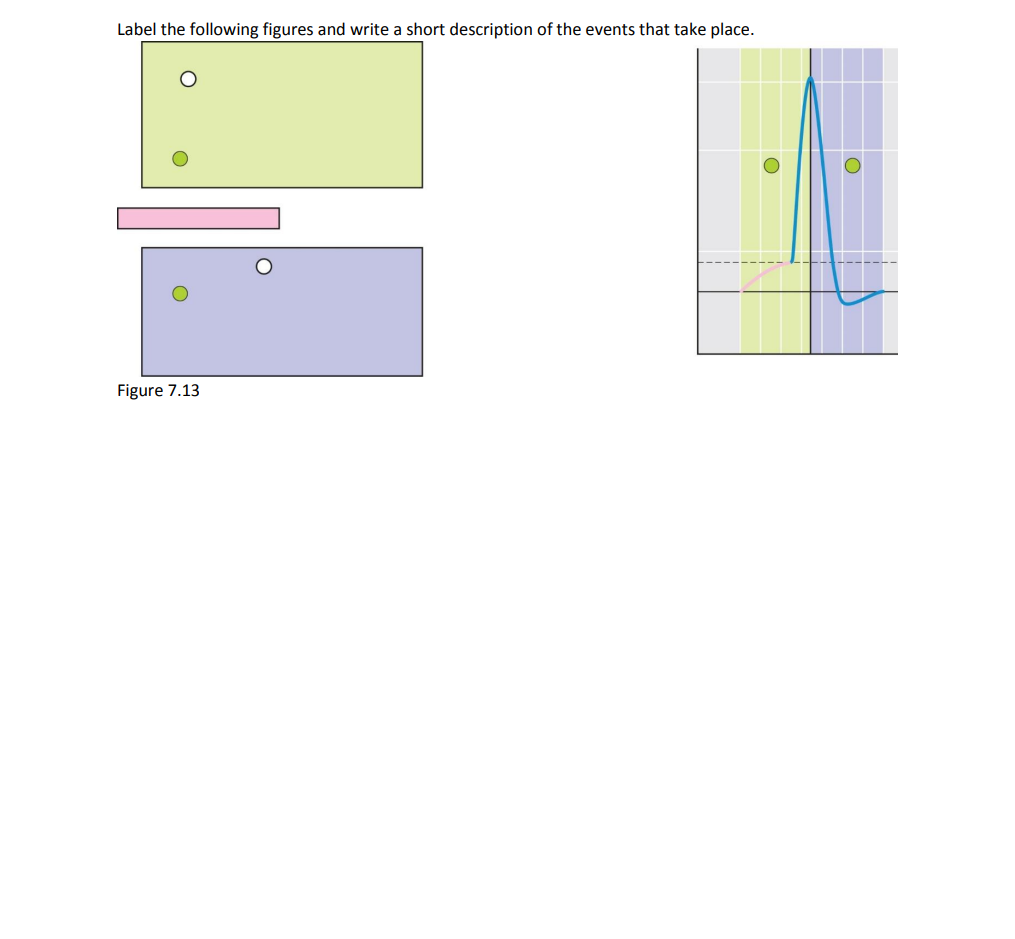 Label the following figures and write a short description of the events that take place.

Figure 7.13